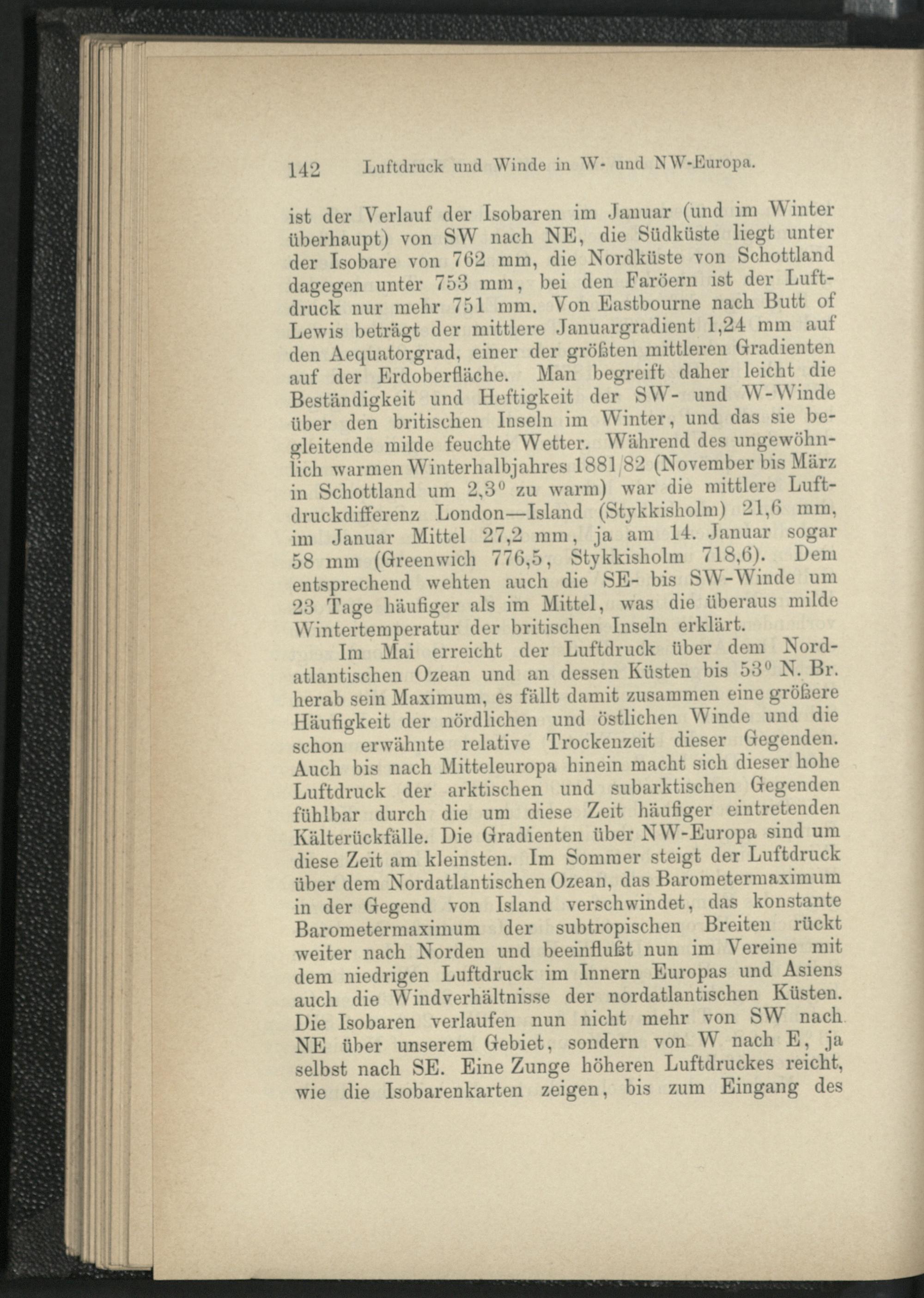 142 Luftdruck und Winde in W- und NW-Europa.

ist der Verlauf der Isobaren im Januar (und im Winter überhaupt) von SW nach NE, die Südküste liegt unter der Isobare von 762 mm, die Nordküste von Schottland dagegen unter 753 mm, bei den Faröern ist der Luftdruck nur mehr 751 mm. Von Eastbourne nach Butt of Lewis beträgt der mittlere Januargradient 1,24 mm auf den Aequatorgrad, einer der größten mittleren Gradienten auf der Erdoberfläche. Man begreift daher leicht die Beständigkeit und Heftigkeit der SW- und W-Winde über den britischen Inseln im Winter, und das sie begleitende milde feuchte Wetter. Während des ungewöhnlich warmen Winterhalbjahres 1881/82 (November bis März in Schottland um 2,3° zu warm) war die mittlere Luftdruckdifferenz London—Island (Stykkisholm) 21,6 mm, im Januar Mittel 27,2 mm, ja am 14. Januar sogar 58 mm (Greenwich 776,5, Stykkisholm 718,6). Dem entsprechend wehten auch die SE- bis SW-Winde um 23 Tage häufiger als im Mittel, was die überaus milde Wintertemperatur der britischen Inseln erklärt.

Im Mai erreicht der Luftdruck über dem Nordatlantischen Ozean und an dessen Küsten bis 53° N. Br. herab sein Maximum, es fällt damit zusammen eine größere Häufigkeit der nördlichen und östlichen Winde und die schon erwähnte relative Trockenzeit dieser Gegenden. Auch bis nach Mitteleuropa hinein macht sich dieser hohe Luftdruck der arktischen und subarktischen Gegenden fühlbar durch die um diese Zeit häufiger eintretenden Kälterückfälle. Die Gradienten über NW-Europa sind um diese Zeit am kleinsten. Im Sommer steigt der Luftdruck über dem Nordatlantischen Ozean, das Barometermaximum in der Gegend von Island verschwindet, das konstante Barometermaximum der subtropischen Breiten rückt weiter nach Norden und beeinflußt nun im Vereine mit dem niedrigen Luftdruck im Innern Europas und Asiens auch die Windverhältnisse der nordatlantischen Küsten. Die Isobaren verlaufen nun nicht mehr von SW nach NE über unserem Gebiet, sondern von W nach E, ja selbst nach SE. Eine Zunge höheren Luftdruckes reicht, wie die Isobarenkarten zeigen, bis zum Eingang des